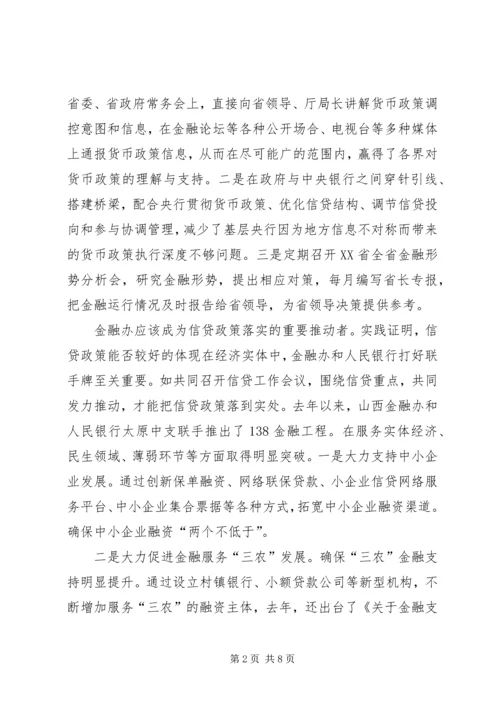 省委、省政府常务会上，直接向省领导、厅局长讲解货币政策调控意图和信息，在金融论坛等各种公开场合、电视台等多种媒体上通报货币政策信息，从而在尽可能广的范围内，赢得了各界对货币政策的理解与支持。二是在政府与中央银行之间穿针引线、搭建桥梁，配合央行贯彻货币政策、优化信贷结构、调节信贷投向和参与协调管理，减少了基层央行因为地方信息不对称而带来的货币政策执行深度不够问题。三是定期召开XX省全省金融形势分析会，研究金融形势，提出相应对策，每月编写省长专报，把金融运行情况及时报告给省领导，为省领导决策提供参考。

金融办应该成为信贷政策落实的重要推动者。实践证明，信贷政策能否较好的体现在经济实体中，金融办和人民银行打好联手牌至关重要。如共同召开信贷工作会议，围绕信贷重点，共同发力推动，才能把信贷政策落到实处。去年以来，山西金融办和人民银行太原中支联手推出了138金融工程。在服务实体经济、民生领域、薄弱环节等方面取得明显突破。一是大力支持中小企业发展。通过创新保单融资、网络联保贷款、小企业信贷网络服务平台、中小企业集合票据等各种方式，拓宽中小企业融资渠道。确保中小企业融资“两个不低于”。

二是大力促进金融服务“三农”发展。确保“三农”金融支持明显提升。通过设立村镇银行、小额贷款公司等新型机构，不断增加服务“三农”的融资主体，去年，还出台了《关于金融支

第2页 共8页